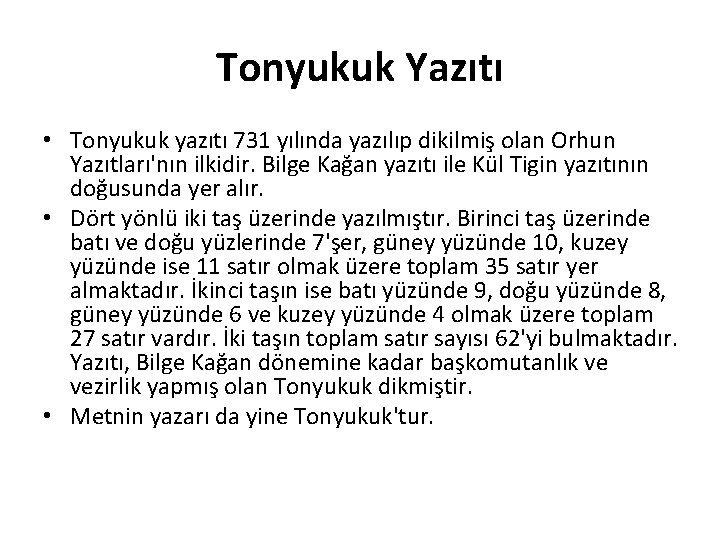 Tonyukuk Yazıtı

• Tonyukuk yazıtı 731 yılında yazılıp dikilmiş olan Orhun Yazıtları'nın ilkidir. Bilge Kağan yazıtı ile Kül Tigin yazıtının doğusunda yer alır.
• Dört yönlü iki taş üzerinde yazılmıştır. Birinci taş üzerinde batı ve doğu yüzlerinde 7'şer, güney yüzünde 10, kuzey yüzünde ise 11 satır olmak üzere toplam 35 satır yer almaktadır. İkinci taşın ise batı yüzünde 9, doğu yüzünde 8, güney yüzünde 6 ve kuzey yüzünde 4 olmak üzere toplam 27 satır vardır. İki taşın toplam satır sayısı 62'yi bulmaktadır. Yazıtı, Bilge Kağan dönemine kadar başkomutanlık ve vezirlik yapmış olan Tonyukuk dikmiştir.
• Metnin yazarı da yine Tonyukuk'tur.